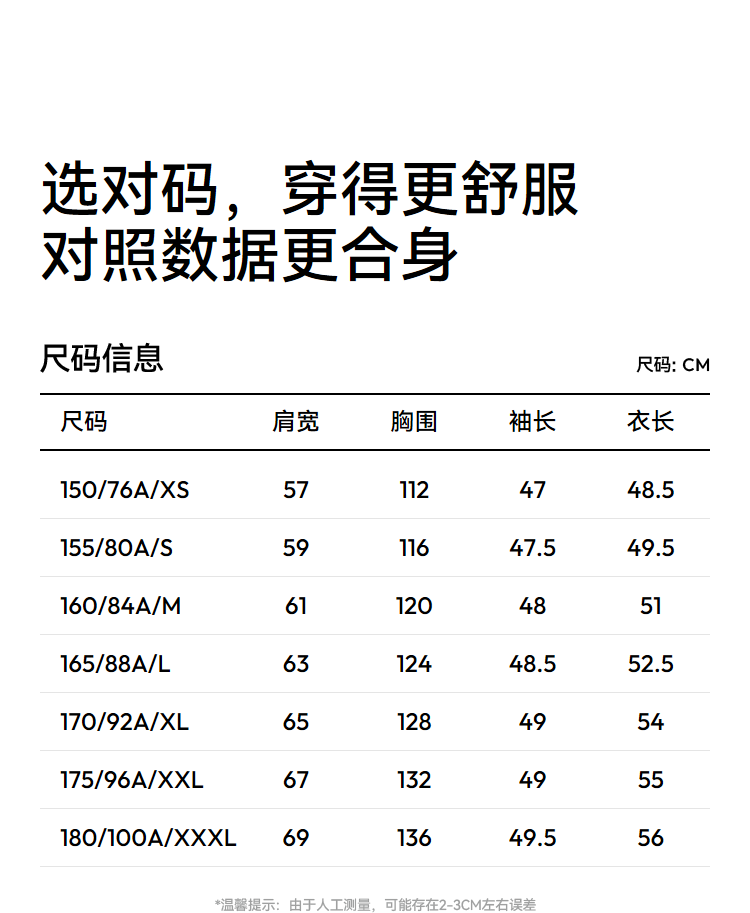 选对码，穿得更舒服
对照数据更合身

尺码信息

尺码: CM

| 尺码 | 肩宽 | 胸围 | 袖长 | 衣长 |
|---|---|---|---|---|
| 150/76A/XS | 57 | 112 | 47 | 48.5 |
| 155/80A/S | 59 | 116 | 47.5 | 49.5 |
| 160/84A/M | 61 | 120 | 48 | 51 |
| 165/88A/L | 63 | 124 | 48.5 | 52.5 |
| 170/92A/XL | 65 | 128 | 49 | 54 |
| 175/96A/XXL | 67 | 132 | 49 | 55 |
| 180/100A/XXXL | 69 | 136 | 49.5 | 56 |

*温馨提示：由于人工测量，可能存在2-3CM左右误差